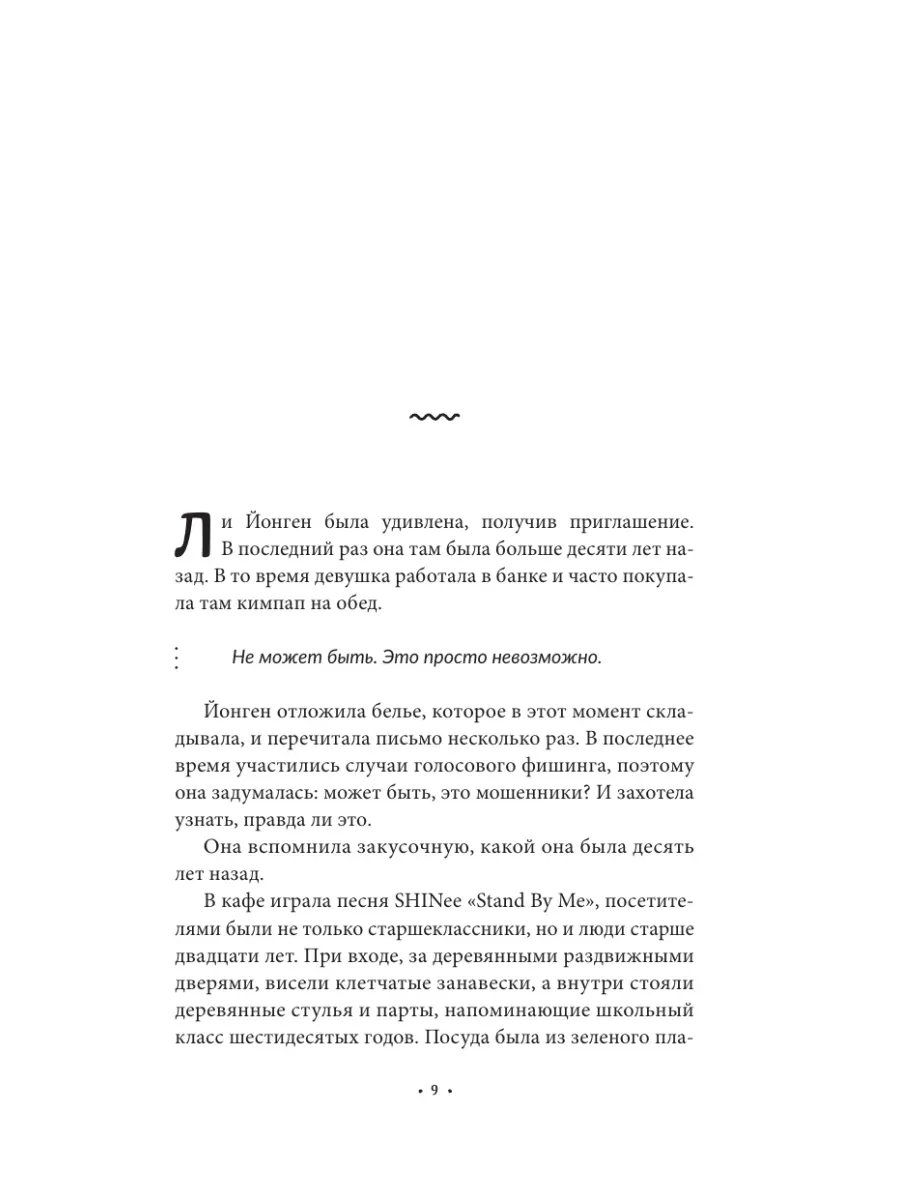 Ли Йонген была удивлена, получив приглашение. В последний раз она там была больше десяти лет назад. В то время девушка работала в банке и часто покупала там кимпап на обед.

Не может быть. Это просто невозможно.

Йонген отложила белье, которое в этот момент складывала, и перечитала письмо несколько раз. В последнее время участились случаи голосового фишинга, поэтому она задумалась: может быть, это мошенники? И захотела узнать, правда ли это.

Она вспомнила закусочную, какой она была десять лет назад.

В кафе играла песня SHINee «Stand By Me», посетителями были не только старшеклассники, но и люди старше двадцати лет. При входе, за деревянными раздвижными дверями, висели клетчатые занавески, а внутри стояли деревянные стулья и парты, напоминающие школьный класс шестидесятых годов. Посуда была из зеленого пла-

• 9 •